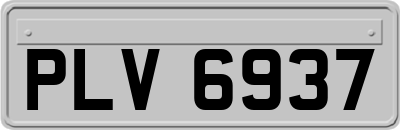 PLV 6937